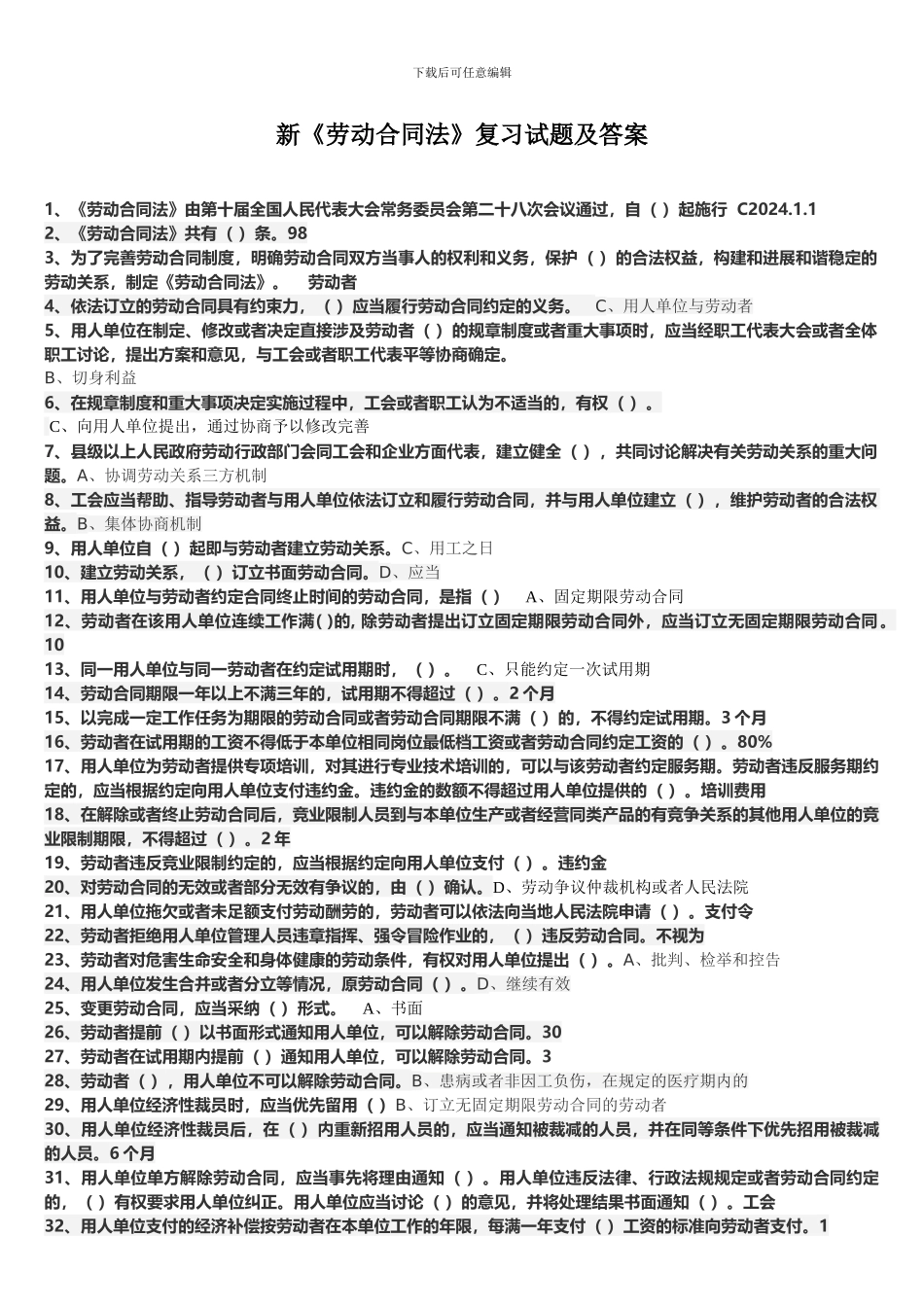 下载后可任意编辑

新《劳动合同法》复习试题及答案

1、《劳动合同法》由第十届全国人民代表大会常务委员会第二十八次会议通过，自（）起施行 C2024.1.1

2、《劳动合同法》共有（）条。98

3、为了完善劳动合同制度，明确劳动合同双方当事人的权利和义务，保护（）的合法权益，构建和进展和谐稳定的劳动关系，制定《劳动合同法》。 劳动者

4、依法订立的劳动合同具有约束力，（）应当履行劳动合同约定的义务。 C、用人单位与劳动者

5、用人单位在制定、修改或者决定直接涉及劳动者（）的规章制度或者重大事项时，应当经职工代表大会或者全体职工讨论，提出方案和意见，与工会或者职工代表平等协商确定。

B、切身利益

6、在规章制度和重大事项决定实施过程中，工会或者职工认为不适当的，有权（）。

C、向用人单位提出，通过协商予以修改完善

7、县级以上人民政府劳动行政部门会同工会和企业方面代表，建立健全（），共同讨论解决有关劳动关系的重大问题。A、协调劳动关系三方机制

8、工会应当帮助、指导劳动者与用人单位依法订立和履行劳动合同，并与用人单位建立（），维护劳动者的合法权益。B、集体协商机制

9、用人单位自（）起即与劳动者建立劳动关系。C、用工之日

10、建立劳动关系，（）订立书面劳动合同。D、应当

11、用人单位与劳动者约定合同终止时间的劳动合同，是指（） A、固定期限劳动合同

12、劳动者在该用人单位连续工作满()的，除劳动者提出订立固定期限劳动合同外，应当订立无固定期限劳动合同。10

13、同一用人单位与同一劳动者在约定试用期时，（）。 C、只能约定一次试用期

14、劳动合同期限一年以上不满三年的，试用期不得超过（）。2个月

15、以完成一定工作任务为期限的劳动合同或者劳动合同期限不满（）的，不得约定试用期。3个月

16、劳动者在试用期的工资不得低于本单位相同岗位最低档工资或者劳动合同约定工资的（）。80%

17、用人单位为劳动者提供专项培训，对其进行专业技术培训的，可以与该劳动者约定服务期。劳动者违反服务期约定的，应当根据约定向用人单位支付违约金。违约金的数额不得超过用人单位提供的（）。培训费用

18、在解除或者终止劳动合同后，竞业限制人员到与本单位生产或者经营同类产品的有竞争关系的其他用人单位的竞业限制期限，不得超过（）。2年

19、劳动者违反竞业限制约定的，应当根据约定向用人单位支付（）。违约金

20、对劳动合同的无效或者部分无效有争议的，由（）确认。D、劳动争议仲裁机构或者人民法院

21、用人单位拖欠或者未足额支付劳动酬劳的，劳动者可以依法向当地人民法院申请（）。支付令

22、劳动者拒绝用人单位管理人员违章指挥、强令冒险作业的，（）违反劳动合同。不视为

23、劳动者对危害生命安全和身体健康的劳动条件，有权对用人单位提出（）。A、批判、检举和控告

24、用人单位发生合并或者分立等情况，原劳动合同（）。D、继续有效

25、变更劳动合同，应当采纳（）形式。 A、书面

26、劳动者提前（）以书面形式通知用人单位，可以解除劳动合同。30

27、劳动者在试用期内提前（）通知用人单位，可以解除劳动合同。3

28、劳动者（），用人单位不可以解除劳动合同。B、患病或者非因工负伤，在规定的医疗期内的

29、用人单位经济性裁员时，应当优先留用（）B、订立无固定期限劳动合同的劳动者

30、用人单位经济性裁员后，在（）内重新招用人员的，应当通知被裁减的人员，并在同等条件下优先招用被裁减的人员。6个月

31、用人单位单方解除劳动合同，应当事先将理由通知（）。用人单位违反法律、行政法规规定或者劳动合同约定的，（）有权要求用人单位纠正。用人单位应当讨论（）的意见，并将处理结果书面通知（）。工会

32、用人单位支付的经济补偿按劳动者在本单位工作的年限，每满一年支付（）工资的标准向劳动者支付。1